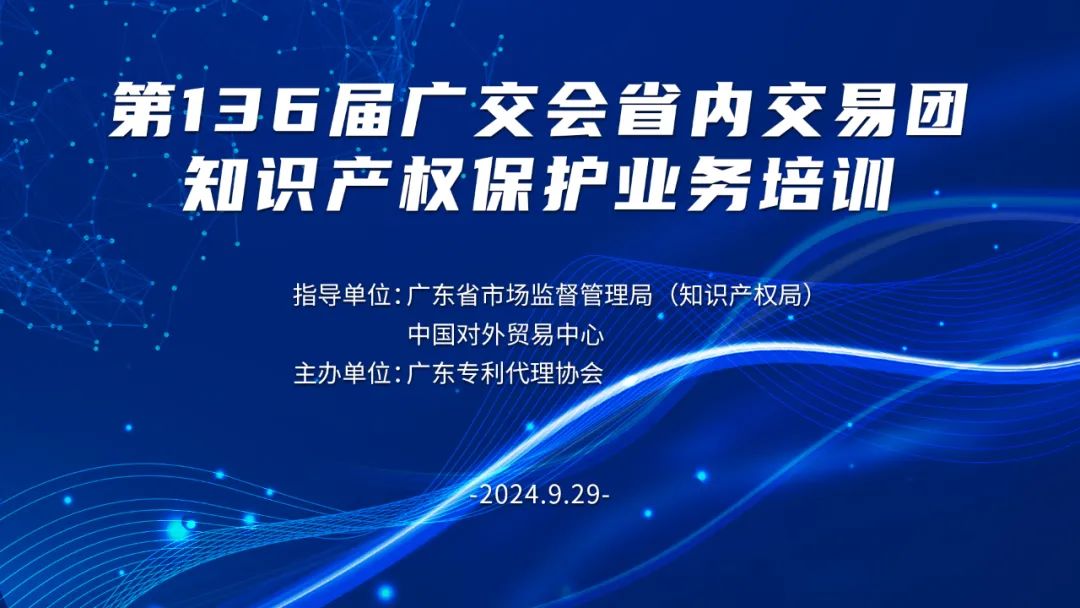 第136届广交会省内交易团
知识产权保护业务培训

指导单位：广东省市场监督管理局（知识产权局）
中国对外贸易中心
主办单位：广东专利代理协会

-2024.9.29-